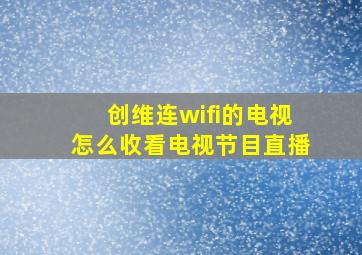 创维连wifi的电视
怎么收看电视节目直播